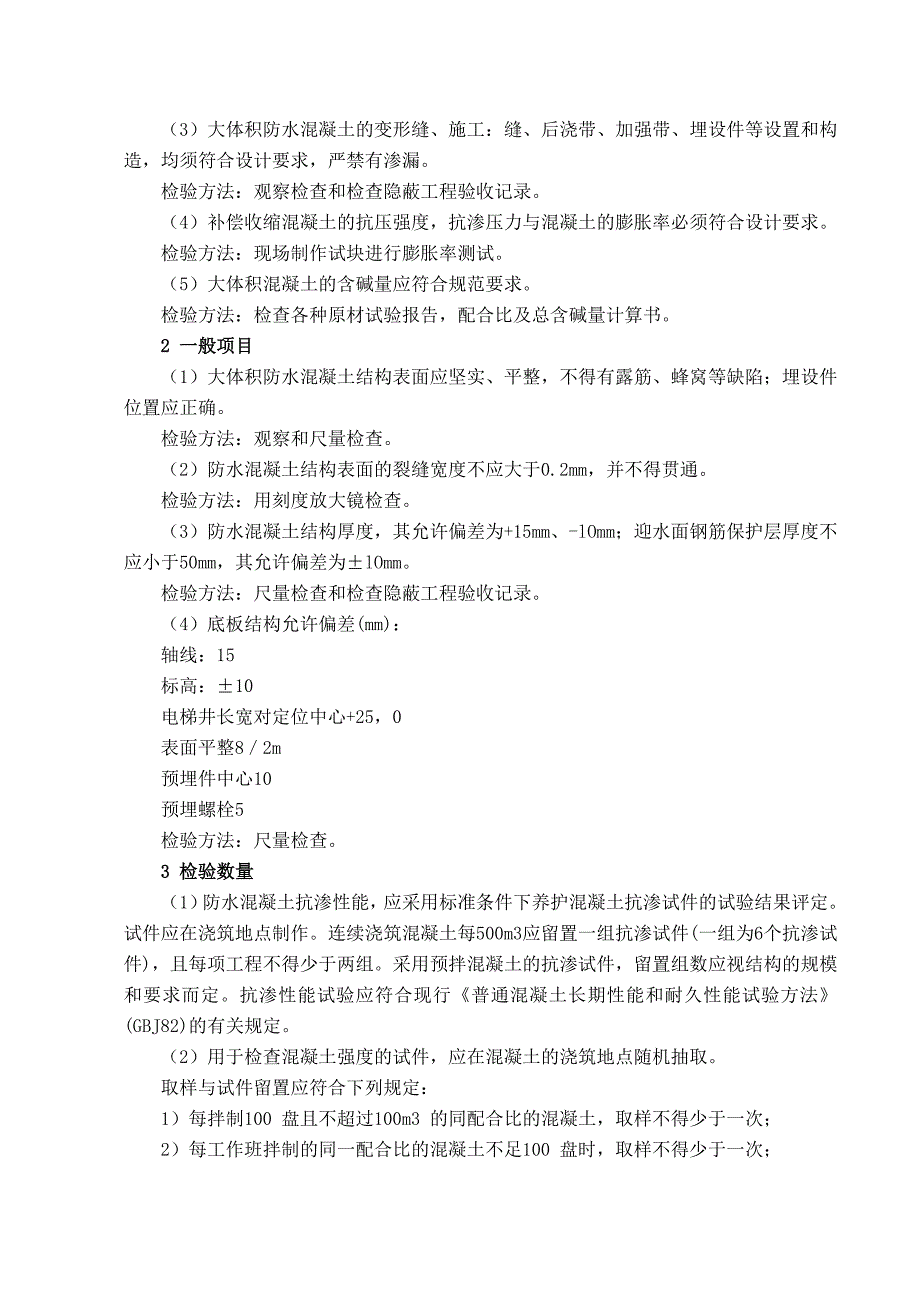 （3）大体积防水混凝土的变形缝、施工：缝、后浇带、加强带、埋设件等设置和构造，均须符合设计要求，严禁有渗漏。

检验方法：观察检查和检查隐蔽工程验收记录。

（4）补偿收缩混凝土的抗压强度，抗渗压力与混凝土的膨胀率必须符合设计要求。

检验方法：现场制作试块进行膨胀率测试。

（5）大体积混凝土的含碱量应符合规范要求。

检验方法：检查各种原材试验报告，配合比及总含碱量计算书。

2 一般项目

（1）大体积防水混凝土结构表面应坚实、平整，不得有露筋、蜂窝等缺陷；埋设件位置应正确。

检验方法：观察和尺量检查。

（2）防水混凝土结构表面的裂缝宽度不应大于0.2mm，并不得贯通。

检验方法：用刻度放大镜检查。

（3）防水混凝土结构厚度，其允许偏差为+15mm、-10mm；迎水面钢筋保护层厚度不应小于50mm，其允许偏差为±10mm。

检验方法：尺量检查和检查隐蔽工程验收记录。

（4）底板结构允许偏差(mm)：

轴线：15

标高：±10

电梯井长宽对定位中心+25，0

表面平整8／2m

预埋件中心10

预埋螺栓5

检验方法：尺量检查。

3 检验数量

（1）防水混凝土抗渗性能，应采用标准条件下养护混凝土抗渗试件的试验结果评定。试件应在浇筑地点制作。连续浇筑混凝土每500m3应留置一组抗渗试件(一组为6个抗渗试件)，且每项工程不得少于两组。采用预拌混凝土的抗渗试件，留置组数应视结构的规模和要求而定。抗渗性能试验应符合现行《普通混凝土长期性能和耐久性能试验方法》(GBJ82)的有关规定。

（2）用于检查混凝土强度的试件，应在混凝土的浇筑地点随机抽取。

取样与试件留置应符合下列规定：

1）每拌制100 盘且不超过100m3 的同配合比的混凝土，取样不得少于一次；

2）每工作班拌制的同一配合比的混凝土不足100 盘时，取样不得少于一次；